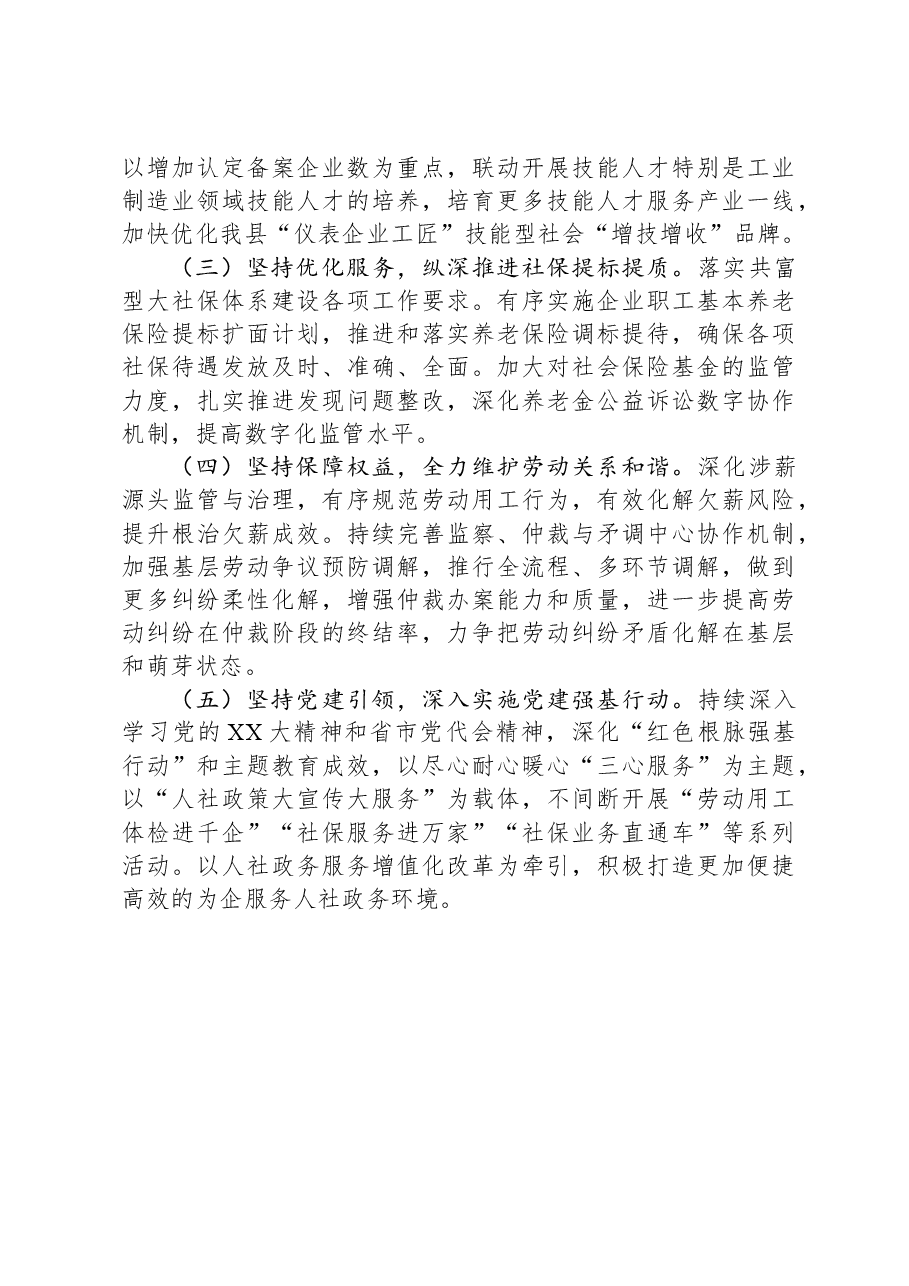 以增加认定备案企业数为重点，联动开展技能人才特别是工业制造业领域技能人才的培养，培育更多技能人才服务产业一线，加快优化我县“仪表企业工匠”技能型社会“增技增收”品牌。

（三）坚持优化服务，纵深推进社保提标提质。落实共富型大社保体系建设各项工作要求。有序实施企业职工基本养老保险提标扩面计划，推进和落实养老保险调标提待，确保各项社保待遇发放及时、准确、全面。加大对社会保险基金的监管力度，扎实推进发现问题整改，深化养老金公益诉讼数字协作机制，提高数字化监管水平。

（四）坚持保障权益，全力维护劳动关系和谐。深化涉薪源头监管与治理，有序规范劳动用工行为，有效化解欠薪风险，提升根治欠薪成效。持续完善监察、仲裁与矛调中心协作机制，加强基层劳动争议预防调解，推行全流程、多环节调解，做到更多纠纷柔性化解，增强仲裁办案能力和质量，进一步提高劳动纠纷在仲裁阶段的终结率，力争把劳动纠纷矛盾化解在基层和萌芽状态。

（五）坚持党建引领，深入实施党建强基行动。持续深入学习党的XX大精神和省市党代会精神，深化“红色根脉强基行动”和主题教育成效，以尽心耐心暖心“三心服务”为主题，以“人社政策大宣传大服务”为载体，不间断开展“劳动用工体检进千企”“社保服务进万家”“社保业务直通车”等系列活动。以人社政务服务增值化改革为牵引，积极打造更加便捷高效的为企服务人社政务环境。